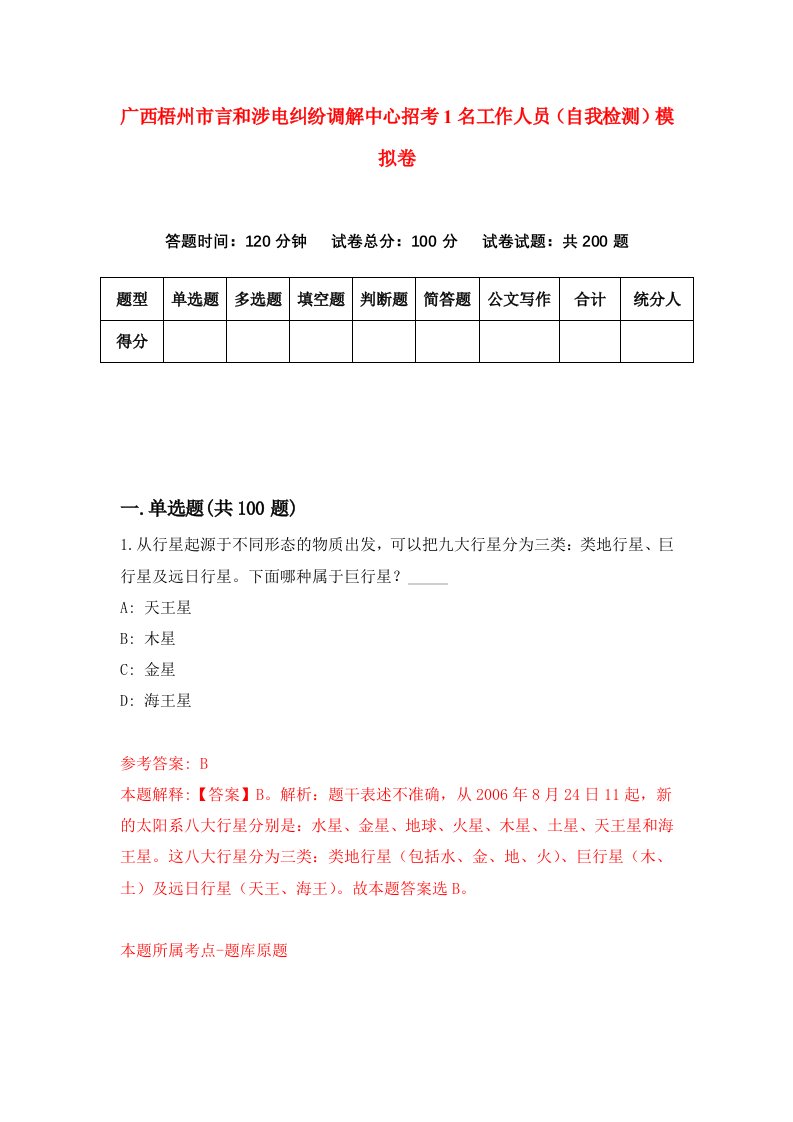 广西梧州市言和涉电纠纷调解中心招考1名工作人员（自我检测）模拟卷

答题时间：120分钟　试卷总分：100分　试卷试题：共200题

| 题型 | 单选题 | 多选题 | 填空题 | 判断题 | 简答题 | 公文写作 | 合计 | 统分人 |
|---|---|---|---|---|---|---|---|---|
| 得分 | | | | | | | | |

一.单选题(共100题)

1.从行星起源于不同形态的物质出发，可以把九大行星分为三类：类地行星、巨行星及远日行星。下面哪种属于巨行星？_____

A: 天王星

B: 木星

C: 金星

D: 海王星

参考答案: B

本题解释:【答案】B。解析：题干表述不准确，从2006年8月24日11起，新的太阳系八大行星分别是：水星、金星、地球、火星、木星、土星、天王星和海王星。这八大行星分为三类：类地行星（包括水、金、地、火）、巨行星（木、土）及远日行星（天王、海王）。故本题答案选B。

本题所属考点-题库原题